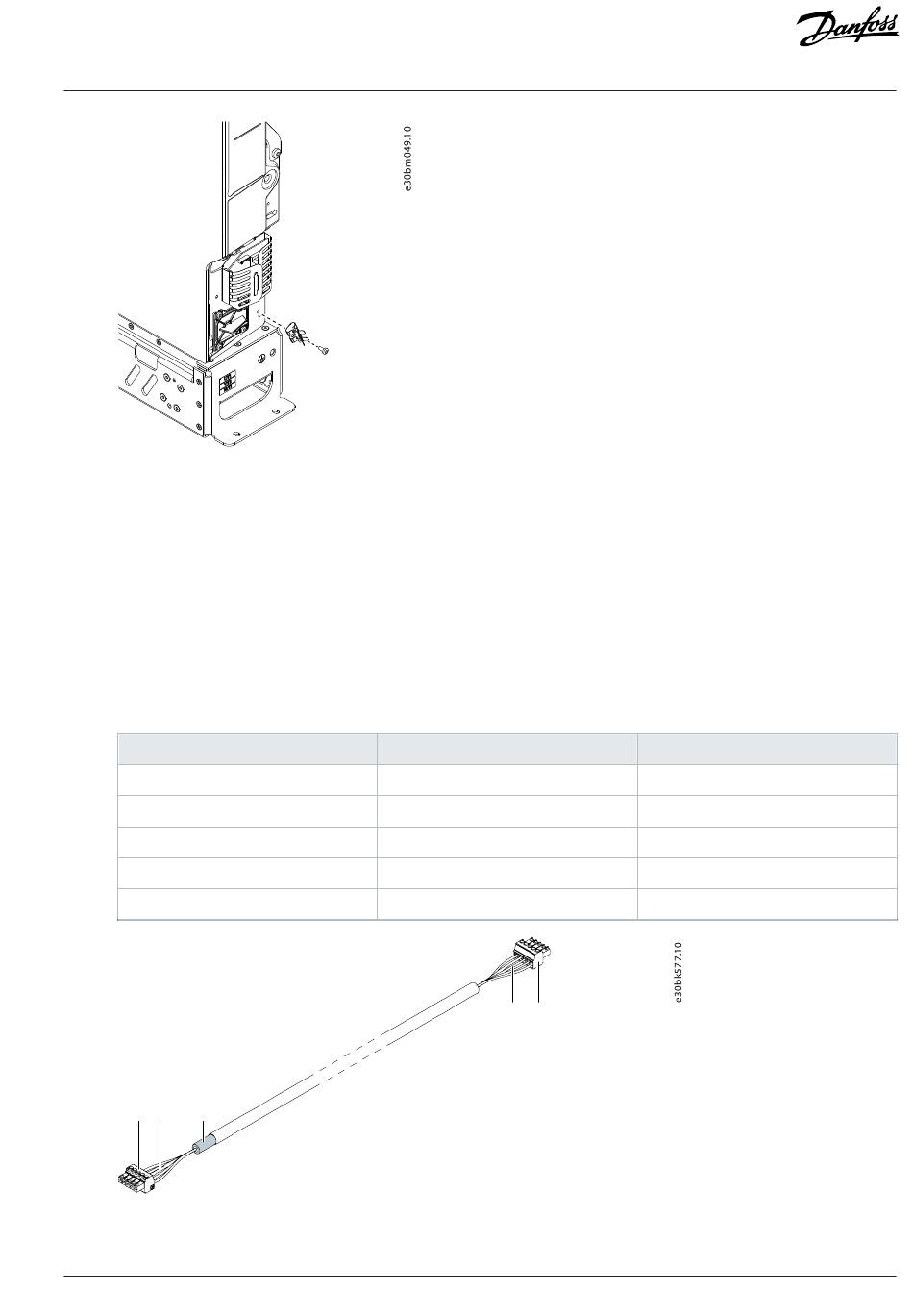 Danfoss

e30bm049.10

e30bk577.10